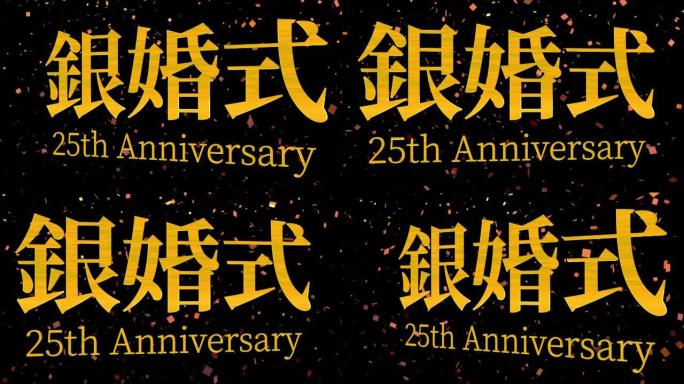 銀婚式
25th Anniversary

銀婚式
25th Anniversary

銀婚式
25th Anniversary

銀婚式
25th Anniversary